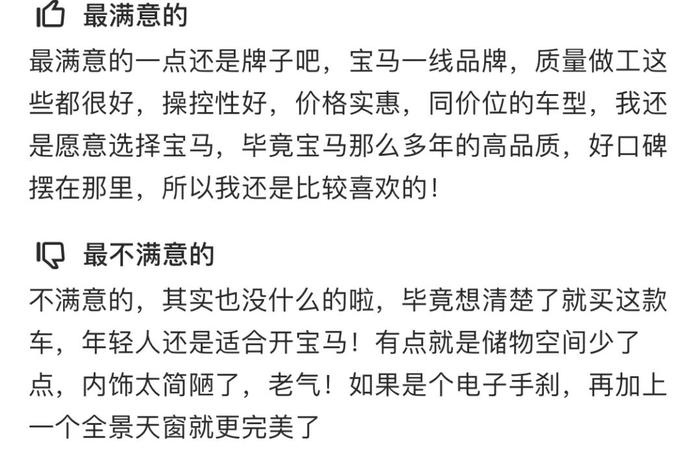 最满意的

最满意的一点还是牌子吧，宝马一线品牌，质量做工这些都很好，操控性好，价格实惠，同价位的车型，我还是愿意选择宝马，毕竟宝马那么多年的高品质，好口碑摆在那里，所以我还是比较喜欢的！

最不满意的

不满意的，其实也没什么的啦，毕竟想清楚了就买这款车，年轻人还是适合开宝马！有点就是储物空间少了点，内饰太简陋了，老气！如果是个电子手刹，再加上一个全景天窗就更完美了